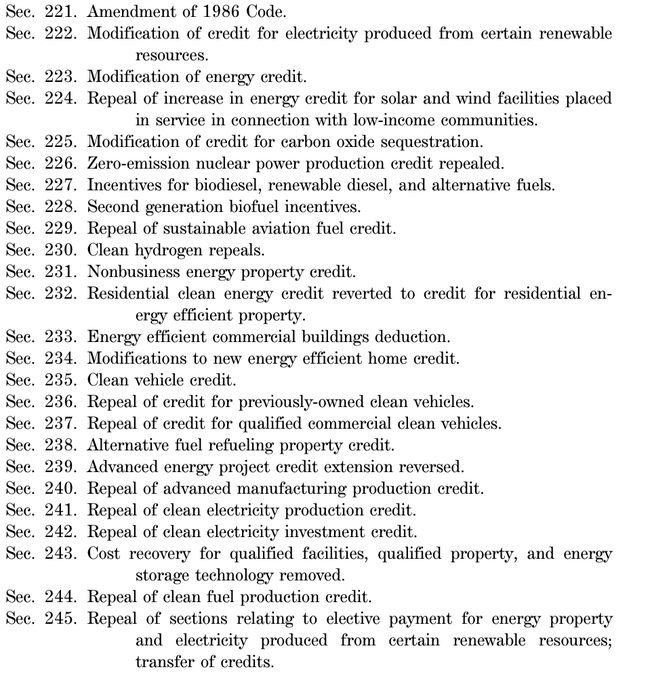 Sec. 221. Amendment of 1986 Code.
Sec. 222. Modification of credit for electricity produced from certain renewable resources.
Sec. 223. Modification of energy credit.
Sec. 224. Repeal of increase in energy credit for solar and wind facilities placed in service in connection with low-income communities.
Sec. 225. Modification of credit for carbon oxide sequestration.
Sec. 226. Zero-emission nuclear power production credit repealed.
Sec. 227. Incentives for biodiesel, renewable diesel, and alternative fuels.
Sec. 228. Second generation biofuel incentives.
Sec. 229. Repeal of sustainable aviation fuel credit.
Sec. 230. Clean hydrogen repeals.
Sec. 231. Nonbusiness energy property credit.
Sec. 232. Residential clean energy credit reverted to credit for residential energy efficient property.
Sec. 233. Energy efficient commercial buildings deduction.
Sec. 234. Modifications to new energy efficient home credit.
Sec. 235. Clean vehicle credit.
Sec. 236. Repeal of credit for previously-owned clean vehicles.
Sec. 237. Repeal of credit for qualified commercial clean vehicles.
Sec. 238. Alternative fuel refueling property credit.
Sec. 239. Advanced energy project credit extension reversed.
Sec. 240. Repeal of advanced manufacturing production credit.
Sec. 241. Repeal of clean electricity production credit.
Sec. 242. Repeal of clean electricity investment credit.
Sec. 243. Cost recovery for qualified facilities, qualified property, and energy storage technology removed.
Sec. 244. Repeal of clean fuel production credit.
Sec. 245. Repeal of sections relating to elective payment for energy property and electricity produced from certain renewable resources; transfer of credits.